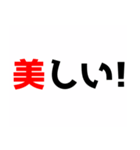 美しい!